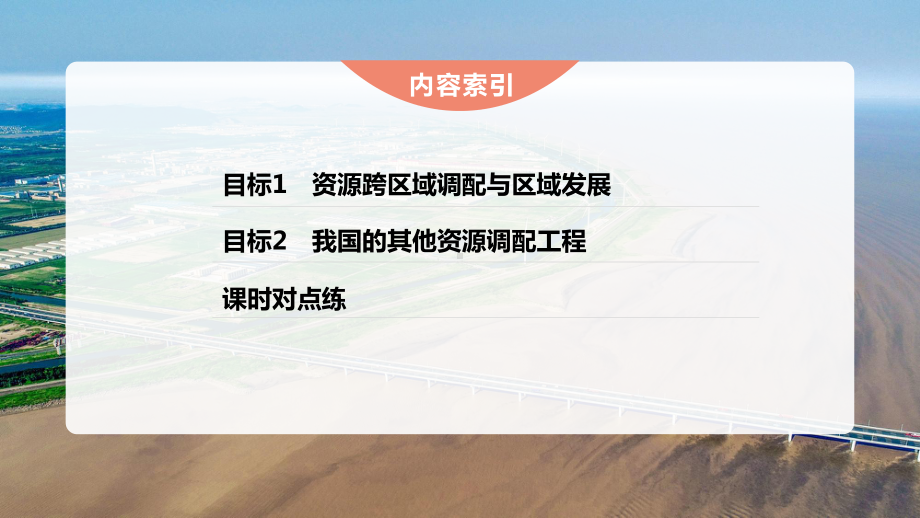 内容索引

目标1　资源跨区域调配与区域发展

目标2　我国的其他资源调配工程

课时对点练